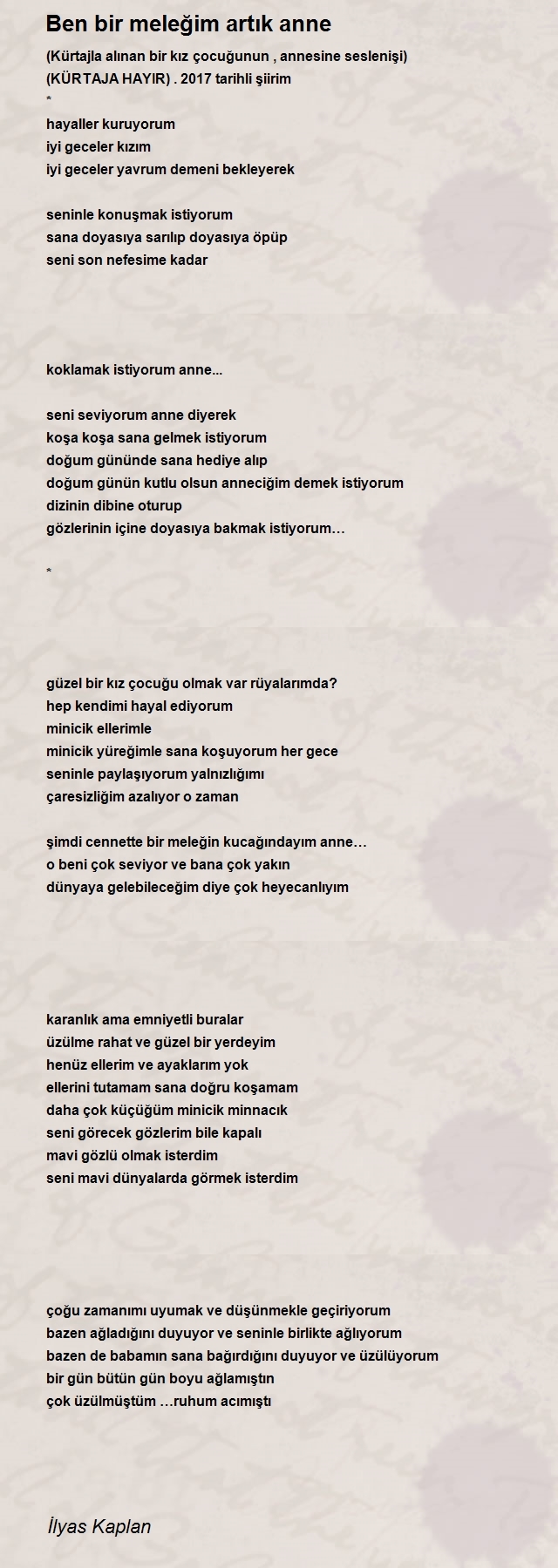 Ben bir meleğim artık anne

(Kürtajla alınan bir kız çocuğunun , annesine seslenişi)
(KÜRTAJA HAYIR) . 2017 tarihli şiirim
*
hayaller kuruyorum
iyi geceler kızım
iyi geceler yavrum demeni bekleyerek

seninle konuşmak istiyorum
sana doyasıya sarılıp doyasıya öpüp
seni son nefesime kadar

koklamak istiyorum anne...

seni seviyorum anne diyerek
koşa koşa sana gelmek istiyorum
doğum gününde sana hediye alıp
doğum günün kutlu olsun anneciğim demek istiyorum
dizinin dibine oturup
gözlerinin içine doyasıya bakmak istiyorum…

*

güzel bir kız çocuğu olmak var rüyalarımda?
hep kendimi hayal ediyorum
minicik ellerimle
minicik yüreğimle sana koşuyorum her gece
seninle paylaşıyorum yalnızlığımı
çaresizliğim azalıyor o zaman

şimdi cennette bir meleğin kucağındayım anne…
o beni çok seviyor ve bana çok yakın
dünyaya gelebileceğim diye çok heyecanlıyım

karanlık ama emniyetli buralar
üzülme rahat ve güzel bir yerdeyim
henüz ellerim ve ayaklarım yok
ellerini tutamam sana doğru koşamam
daha çok küçüğüm minicik minnacık
seni görecek gözlerim bile kapalı
mavi gözlü olmak isterdim
seni mavi dünyalarda görmek isterdim

çoğu zamanımı uyumak ve düşünmekle geçiriyorum
bazen ağladığını duyuyor ve seninle birlikte ağlıyorum
bazen de babamın sana bağırdığını duyuyor ve üzülüyorum
bir gün bütün gün boyu ağlamıştın
çok üzülmüştüm …ruhum acımıştı

İlyas Kaplan